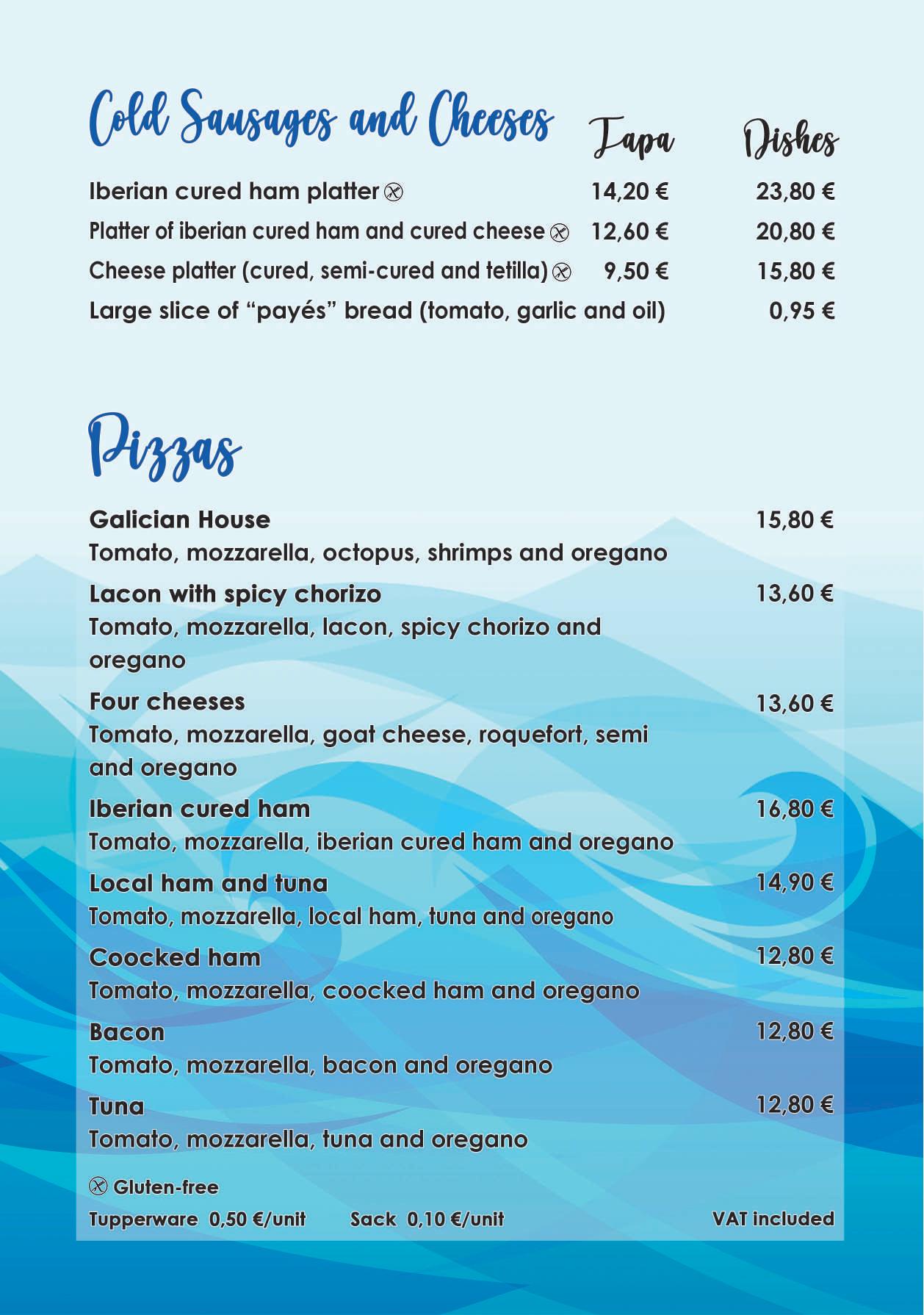 Cold Sausages and Cheeses

| | Tapa | Dishes |
|---|---|---|
| Iberian cured ham platter | 14,20 € | 23,80 € |
| Platter of iberian cured ham and cured cheese | 12,60 € | 20,80 € |
| Cheese platter (cured, semi-cured and tetilla) | 9,50 € | 15,80 € |
| Large slice of “payés” bread (tomato, garlic and oil) | | 0,95 € |

Pizzas

Galician House 15,80 €
Tomato, mozzarella, octopus, shrimps and oregano

Lacon with spicy chorizo 13,60 €
Tomato, mozzarella, lacon, spicy chorizo and oregano

Four cheeses 13,60 €
Tomato, mozzarella, goat cheese, roquefort, semi and oregano

Iberian cured ham 16,80 €
Tomato, mozzarella, iberian cured ham and oregano

Local ham and tuna 14,90 €
Tomato, mozzarella, local ham, tuna and oregano

Coocked ham 12,80 €
Tomato, mozzarella, coocked ham and oregano

Bacon 12,80 €
Tomato, mozzarella, bacon and oregano

Tuna 12,80 €
Tomato, mozzarella, tuna and oregano

Gluten-free

Tupperware 0,50 €/unit Sack 0,10 €/unit VAT included